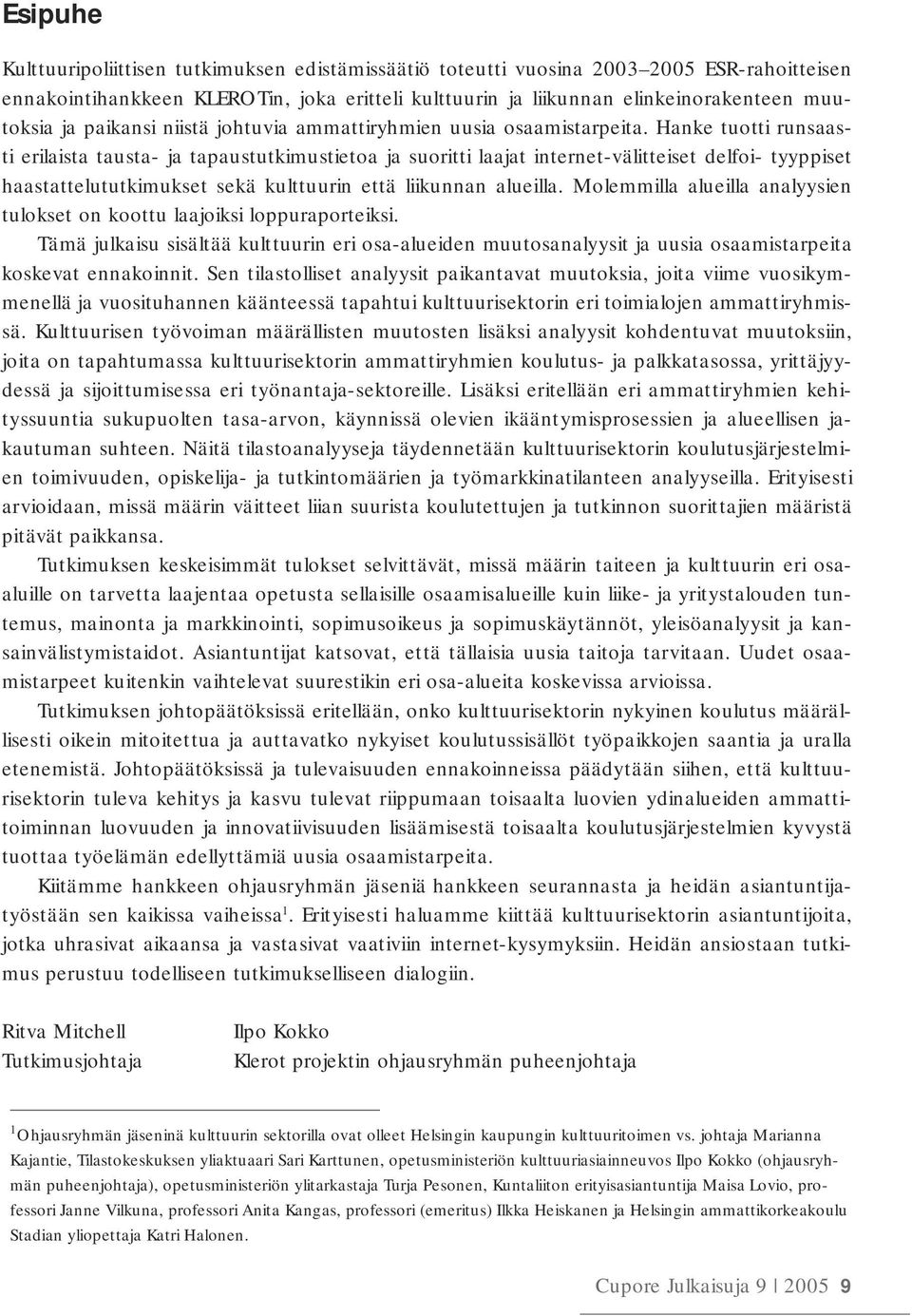 Esipuhe

Kulttuuripoliittisen tutkimuksen edistämissäätiö toteutti vuosina 2003–2005 ESR-rahoitteisen ennakointihankkeen KLEROTin, joka eritteli kulttuurin ja liikunnan elinkeinorakenteen muutoksia ja paikansi niistä johtuvia ammattiryhmien uusia osaamistarpeita. Hanke tuotti runsaasti erilaista tausta- ja tapaustutkimustietoa ja suoritti laajat internet-välitteiset delfoi- tyyppiset haastattelututkimukset sekä kulttuurin että liikunnan alueilla. Molemmilla alueilla analyysien tulokset on koottu laajoiksi loppuraporteiksi.

Tämä julkaisu sisältää kulttuurin eri osa-alueiden muutosanalyysit ja uusia osaamistarpeita koskevat ennakoinnit. Sen tilastolliset analyysit paikantavat muutoksia, joita viime vuosikymmenellä ja vuosituhannen käänteessä tapahtui kulttuurisektorin eri toimialojen ammattiryhmissä. Kulttuurisen työvoiman määrällisten muutosten lisäksi analyysit kohdentuvat muutoksiin, joita on tapahtumassa kulttuurisektorin ammattiryhmien koulutus- ja palkkatasossa, yrittäjyydessä ja sijoittumisessa eri työnantaja-sektoreille. Lisäksi eritellään eri ammattiryhmien kehityssuuntia sukupuolten tasa-arvon, käynnissä olevien ikääntymisprosessien ja alueellisen jakautuman suhteen. Näitä tilastoanalyyseja täydennetään kulttuurisektorin koulutusjärjestelmien toimivuuden, opiskelija- ja tutkintomäärien ja työmarkkinatilanteen analyyseilla. Erityisesti arvioidaan, missä määrin väitteet liian suurista koulutettujen ja tutkinnon suorittajien määristä pitävät paikkansa.

Tutkimuksen keskeisimmät tulokset selvittävät, missä määrin taiteen ja kulttuurin eri osa-aluille on tarvetta laajentaa opetusta sellaisille osaamisalueille kuin liike- ja yritystalouden tuntemus, mainonta ja markkinointi, sopimusoikeus ja sopimuskäytännöt, yleisöanalyysit ja kansainvälistymistaidot. Asiantuntijat katsovat, että tällaisia uusia taitoja tarvitaan. Uudet osaamistarpeet kuitenkin vaihtelevat suurestikin eri osa-alueita koskevissa arvioissa.

Tutkimuksen johtopäätöksissä eritellään, onko kulttuurisektorin nykyinen koulutus määrällisesti oikein mitoitettua ja auttavatko nykyiset koulutussisällöt työpaikkojen saantia ja uralla etenemistä. Johtopäätöksissä ja tulevaisuuden ennakoinneissa päädytään siihen, että kulttuurisektorin tuleva kehitys ja kasvu tulevat riippumaan toisaalta luovien ydinalueiden ammattitoiminnan luovuuden ja innovatiivisuuden lisäämisestä toisaalta koulutusjärjestelmien kyvystä tuottaa työelämän edellyttämiä uusia osaamistarpeita.

Kiitämme hankkeen ohjausryhmän jäseniä hankkeen seurannasta ja heidän asiantuntijatyöstään sen kaikissa vaiheissa$^1$. Erityisesti haluamme kiittää kulttuurisektorin asiantuntijoita, jotka uhrasivat aikaansa ja vastasivat vaativiin internet-kysymyksiin. Heidän ansiostaan tutkimus perustuu todelliseen tutkimukselliseen dialogiin.

Ritva Mitchell
Tutkimusjohtaja

Ilpo Kokko
Klerot projektin ohjausryhmän puheenjohtaja

$^1$Ohjausryhmän jäseninä kulttuurin sektorilla ovat olleet Helsingin kaupungin kulttuuritoimen vs. johtaja Marianna Kajantie, Tilastokeskuksen yliaktuaari Sari Karttunen, opetusministeriön kulttuuriasiainneuvos Ilpo Kokko (ohjausryhmän puheenjohtaja), opetusministeriön ylitarkastaja Turja Pesonen, Kuntaliiton erityisasiantuntija Maisa Lovio, professori Janne Vilkuna, professori Anita Kangas, professori (emeritus) Ilkka Heiskanen ja Helsingin ammattikorkeakoulu Stadian yliopettaja Katri Halonen.

Cupore Julkaisuja 9 | 2005 9